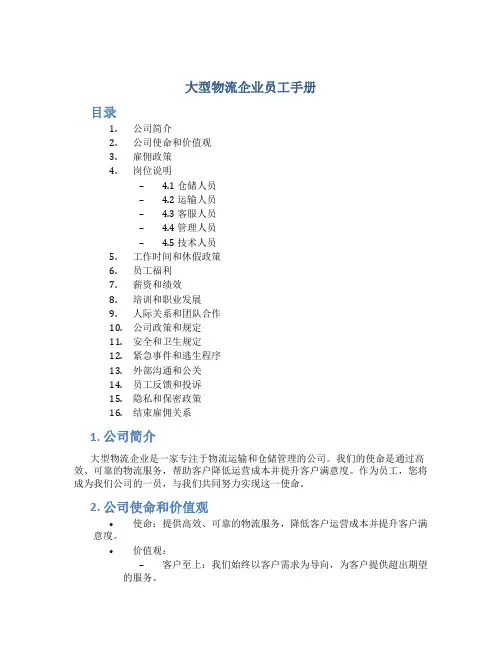 大型物流企业员工手册

目录

1. 公司简介
2. 公司使命和价值观
3. 雇佣政策
4. 岗位说明
   – 4.1 仓储人员
   – 4.2 运输人员
   – 4.3 客服人员
   – 4.4 管理人员
   – 4.5 技术人员
5. 工作时间和休假政策
6. 员工福利
7. 薪资和绩效
8. 培训和职业发展
9. 人际关系和团队合作
10. 公司政策和规定
11. 安全和卫生规定
12. 紧急事件和逃生程序
13. 外部沟通和公关
14. 员工反馈和投诉
15. 隐私和保密政策
16. 结束雇佣关系

1. 公司简介

大型物流企业是一家专注于物流运输和仓储管理的公司。我们的使命是通过高效、可靠的物流服务，帮助客户降低运营成本并提升客户满意度。作为员工，您将成为我们公司的一员，与我们共同努力实现这一使命。

2. 公司使命和价值观

• 使命：提供高效、可靠的物流服务，降低客户运营成本并提升客户满意度。
• 价值观：
  – 客户至上：我们始终以客户需求为导向，为客户提供超出期望的服务。